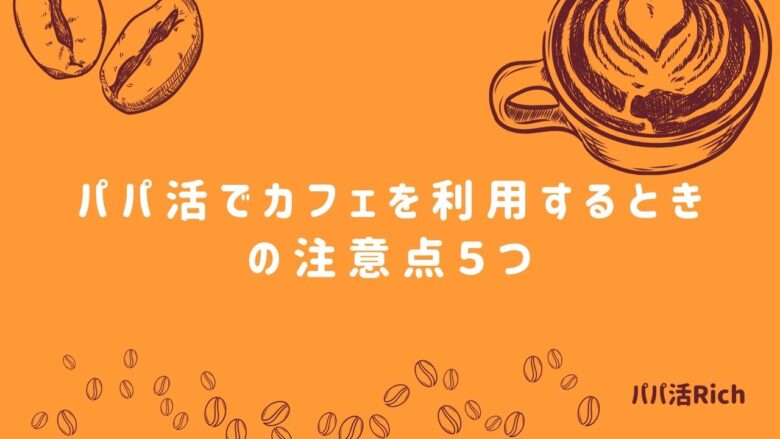 パパ活でカフェを利用するときの注意点5つ

パパ活Rich